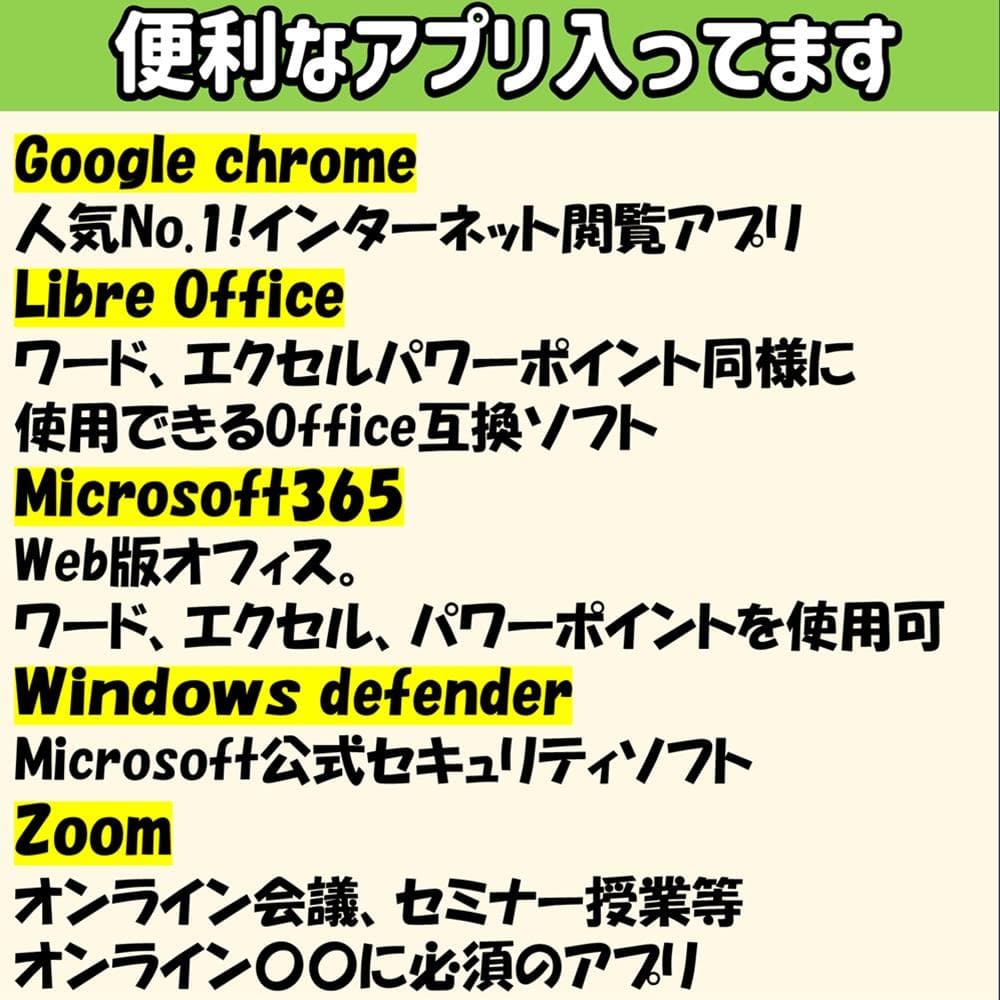 便利なアプリ入ってます

Google chrome
人気No.1!インターネット閲覧アプリ

Libre Office
ワード、エクセルパワーポイント同様に使用できるOffice互換ソフト

Microsoft365
Web版オフィス。
ワード、エクセル、パワーポイントを使用可

Windows defender
Microsoft公式セキュリティソフト

Zoom
オンライン会議、セミナー授業等
オンライン〇〇に必須のアプリ